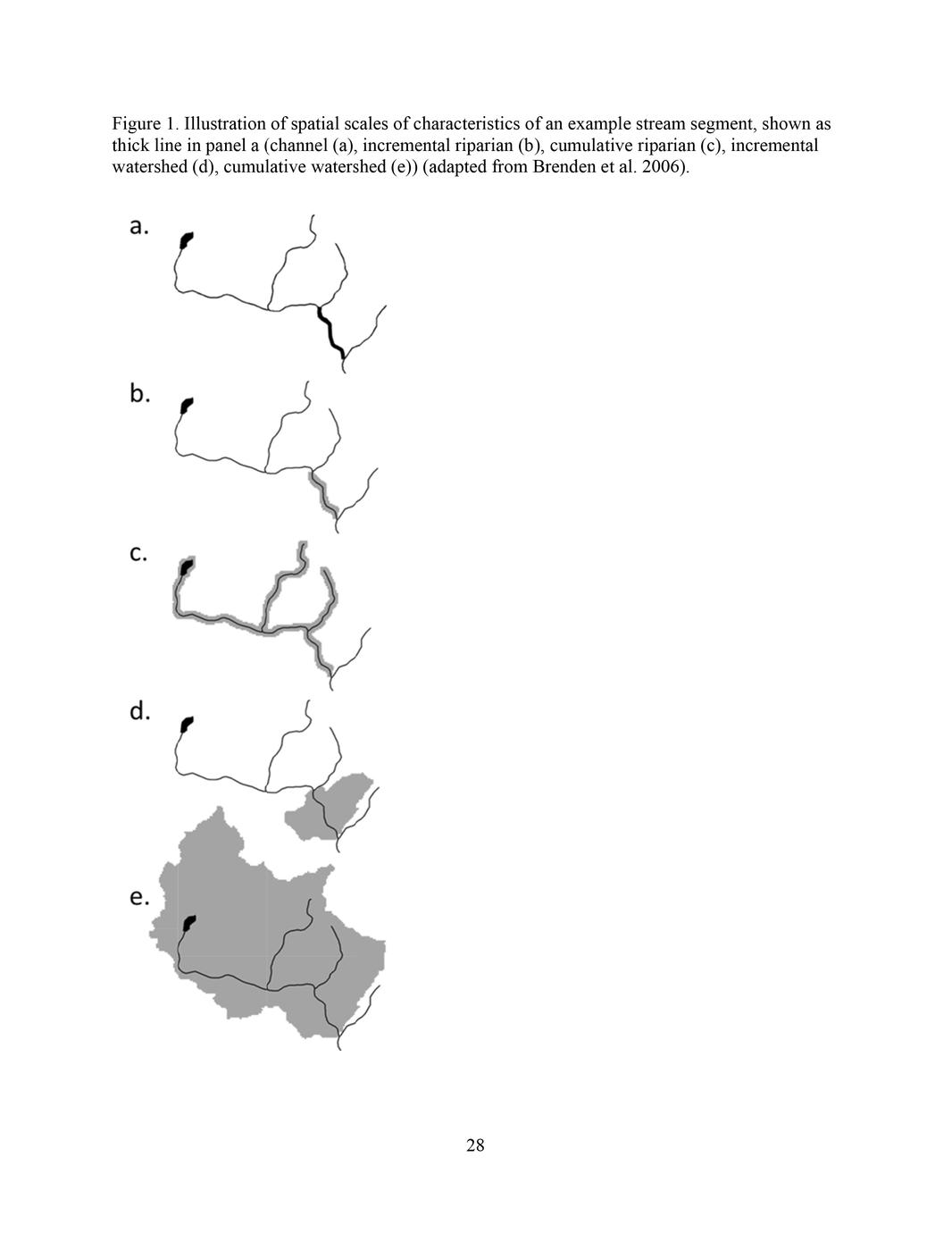 Figure 1. Illustration of spatial scales of characteristics of an example stream segment, shown as thick line in panel a (channel (a), incremental riparian (b), cumulative riparian (c), incremental watershed (d), cumulative watershed (e)) (adapted from Brenden et al. 2006).

a.

b.

c.

d.

e.

28